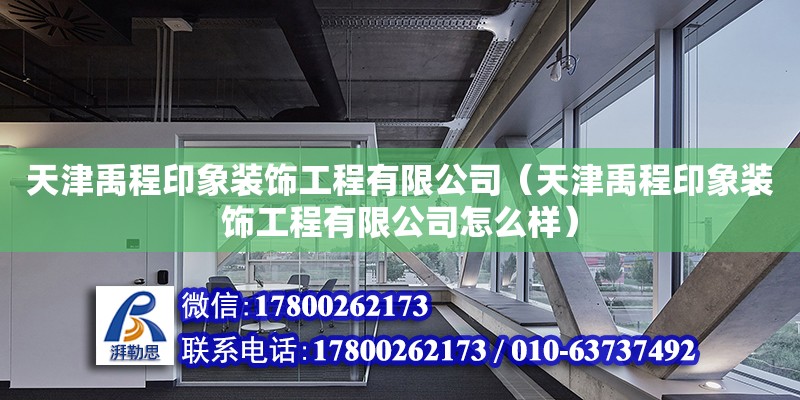 天津禹程印象装饰工程有限公司（天津禹程印象装饰工程有限公司怎么样）

湃勒思

微信:17800262173

联系电话:17800262173 / 010-63737492